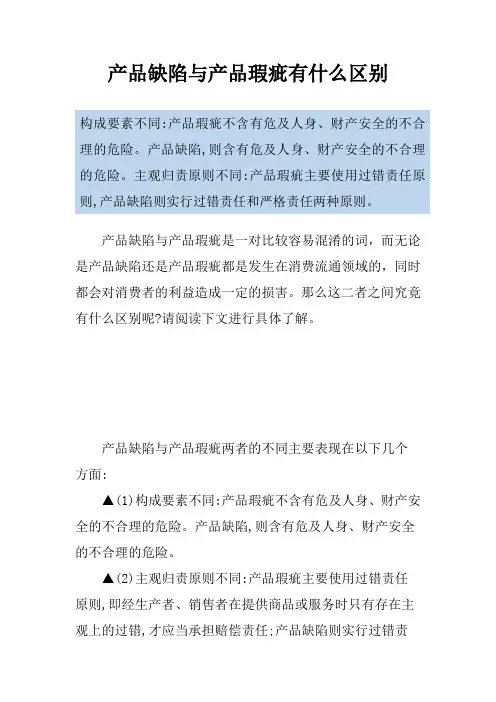 产品缺陷与产品瑕疵有什么区别

构成要素不同:产品瑕疵不含有危及人身、财产安全的不合理的危险。产品缺陷,则含有危及人身、财产安全的不合理的危险。主观归责原则不同:产品瑕疵主要使用过错责任原则,产品缺陷则实行过错责任和严格责任两种原则。

产品缺陷与产品瑕疵是一对比较容易混淆的词，而无论是产品缺陷还是产品瑕疵都是发生在消费流通领域的，同时都会对消费者的利益造成一定的损害。那么这二者之间究竟有什么区别呢?请阅读下文进行具体了解。

产品缺陷与产品瑕疵两者的不同主要表现在以下几个方面:

▲(1)构成要素不同:产品瑕疵不含有危及人身、财产安全的不合理的危险。产品缺陷,则含有危及人身、财产安全的不合理的危险。

▲(2)主观归责原则不同:产品瑕疵主要使用过错责任原则,即经生产者、销售者在提供商品或服务时只有存在主观上的过错,才应当承担赔偿责任;产品缺陷则实行过错责